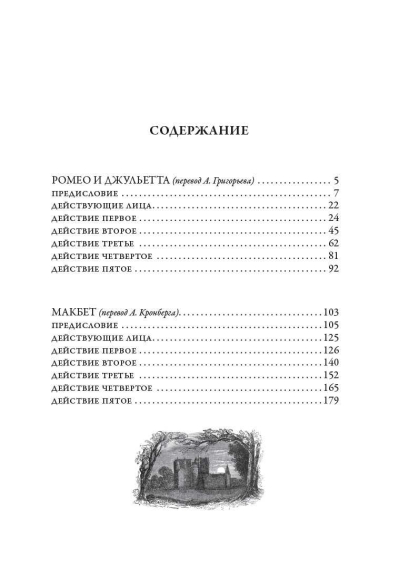 СОДЕРЖАНИЕ

РОМЕО И ДЖУЛЬЕТТА (перевод А. Григорьева) 5
ПРЕДИСЛОВИЕ 7
ДЕЙСТВУЮЩИЕ ЛИЦА 22
ДЕЙСТВИЕ ПЕРВОЕ 24
ДЕЙСТВИЕ ВТОРОЕ 45
ДЕЙСТВИЕ ТРЕТЬЕ 62
ДЕЙСТВИЕ ЧЕТВЕРТОЕ 81
ДЕЙСТВИЕ ПЯТОЕ 92

МАКБЕТ (перевод А. Кронберга) 103
ПРЕДИСЛОВИЕ 105
ДЕЙСТВУЮЩИЕ ЛИЦА 125
ДЕЙСТВИЕ ПЕРВОЕ 126
ДЕЙСТВИЕ ВТОРОЕ 140
ДЕЙСТВИЕ ТРЕТЬЕ 152
ДЕЙСТВИЕ ЧЕТВЕРТОЕ 165
ДЕЙСТВИЕ ПЯТОЕ 179